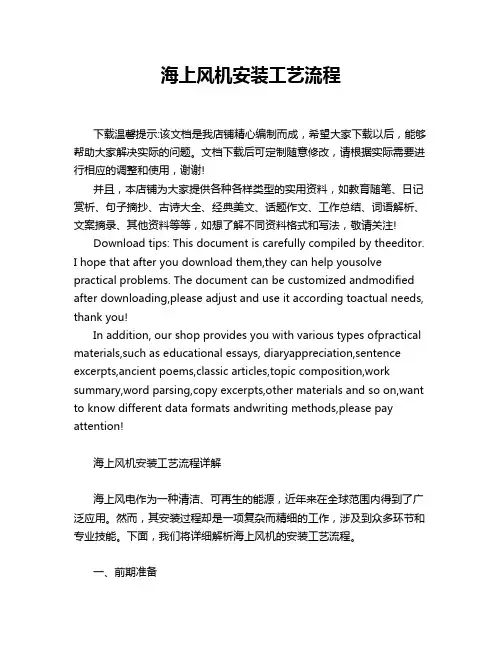 海上风机安装工艺流程

下载温馨提示:该文档是我店铺精心编制而成，希望大家下载以后，能够帮助大家解决实际的问题。文档下载后可定制随意修改，请根据实际需要进行相应的调整和使用，谢谢!

并且，本店铺为大家提供各种各样类型的实用资料，如教育随笔、日记赏析、句子摘抄、古诗大全、经典美文、话题作文、工作总结、词语解析、文案摘录、其他资料等等，如想了解不同资料格式和写法，敬请关注!

Download tips: This document is carefully compiled by theeditor. I hope that after you download them,they can help yousolve practical problems. The document can be customized andmodified after downloading,please adjust and use it according toactual needs, thank you!

In addition, our shop provides you with various types ofpractical materials,such as educational essays, diaryappreciation,sentence excerpts,ancient poems,classic articles,topic composition,work summary,word parsing,copy excerpts,other materials and so on,want to know different data formats andwriting methods,please pay attention!

海上风机安装工艺流程详解

海上风电作为一种清洁、可再生的能源，近年来在全球范围内得到了广泛应用。然而，其安装过程却是一项复杂而精细的工作，涉及到众多环节和专业技能。下面，我们将详细解析海上风机的安装工艺流程。

一、前期准备